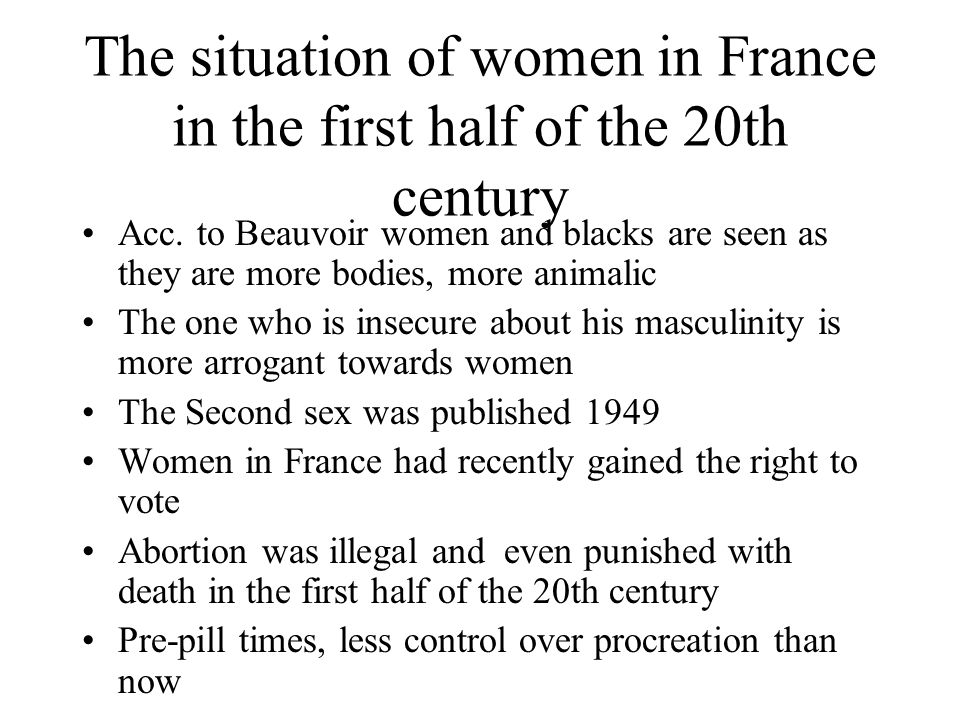 The situation of women in France in the first half of the 20th century

• Acc. to Beauvoir women and blacks are seen as they are more bodies, more animalic
• The one who is insecure about his masculinity is more arrogant towards women
• The Second sex was published 1949
• Women in France had recently gained the right to vote
• Abortion was illegal and even punished with death in the first half of the 20th century
• Pre-pill times, less control over procreation than now